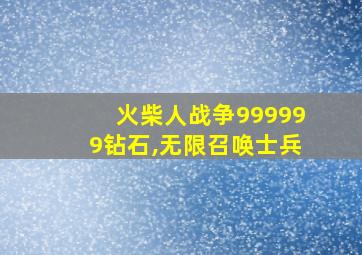 火柴人战争999999钻石,无限召唤士兵